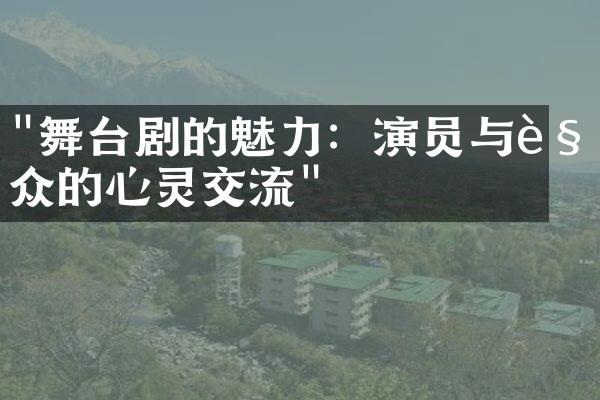 "舞台剧的魅力：演员与è§众的心灵交流"